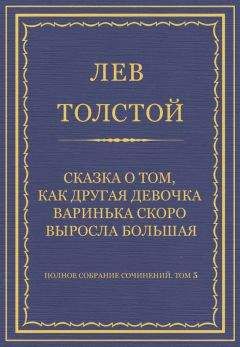 ЛЕВ
ТОЛСТОЙ

СКАЗКА О ТОМ, КАК ДРУГАЯ ДЕВОЧКА ВАРИНЬКА СКОРО ВЫРОСЛА БОЛЬШАЯ

ПОЛНОЕ СОБРАНИЕ СОЧИНЕНИЙ. ТОМ 5